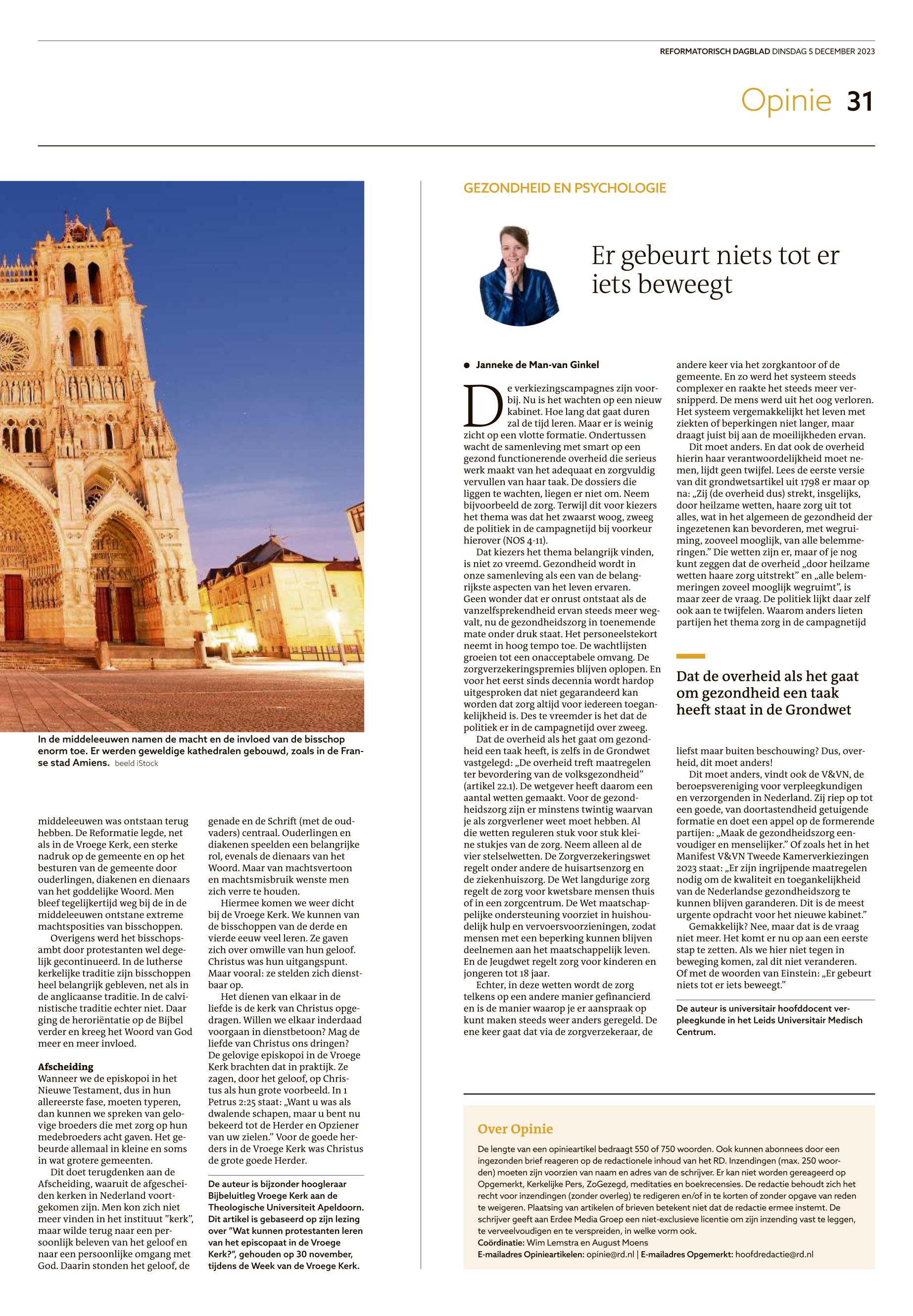 REFORMATORISCH DAGBLAD DINSDAG 5 DECEMBER 2023

Opinie 31

In de middeleeuwen namen de macht en de invloed van de bisschop enorm toe. Er werden geweldige kathedralen gebouwd, zoals in de Franse stad Amiens. beeld iStock

middeleeuwen was ontstaan terug hebben. De Reformatie legde, net als in de Vroege Kerk, een sterke nadruk op de gemeente en op het besturen van de gemeente door ouderlingen, diakenen en dienaars van het goddelijke Woord. Men bleef tegelijkertijd weg bij de in de middeleeuwen ontstane extreme machtsposities van bisschoppen.

Overigens werd het bisschopsambt door protestanten wel degelijk gecontinueerd. In de lutherse kerkelijke traditie zijn bisschoppen heel belangrijk gebleven, net als in de anglicaanse traditie. In de calvinistische traditie echter niet. Daar ging de heroriëntatie op de Bijbel verder en kreeg het Woord van God meer en meer invloed.

Afscheiding
Wanneer we de episkopoi in het Nieuwe Testament, dus in hun allereerste fase, moeten typeren, dan kunnen we spreken van gelovige broeders die met zorg op hun medebroeders acht gaven. Het gebeurde allemaal in kleine en soms in wat grotere gemeenten.

Dit doet terugdenken aan de Afscheiding, waaruit de afgescheiden kerken in Nederland voortgekomen zijn. Men kon zich niet meer vinden in het instituut "kerk", maar wilde terug naar een persoonlijk beleven van het geloof en naar een persoonlijke omgang met God. Daarin stonden het geloof, de genade en de Schrift (met de oudvaders) centraal. Ouderlingen en diakenen speelden een belangrijke rol, evenals de dienaars van het Woord. Maar van machtsvertoon en machtsmisbruik wenste men zich verre te houden.

Hiermee komen we weer dicht bij de Vroege Kerk. We kunnen van de bisschoppen van de derde en vierde eeuw veel leren. Ze gaven zich over omwille van hun geloof. Christus was hun uitgangspunt. Maar vooral: ze stelden zich dienstbaar op.

Het dienen van elkaar in de liefde is de kerk van Christus opgedragen. Willen we elkaar inderdaad voorgaan in dienstbetoon? Mag de liefde van Christus ons dringen? De gelovige episkopoi in de Vroege Kerk brachten dat in praktijk. Ze zagen, door het geloof, op Christus als hun grote voorbeeld. In 1 Petrus 2:25 staat: „Want u was als dwalende schapen, maar u bent nu bekeerd tot de Herder en Opziener van uw zielen." Voor de goede herders in de Vroege Kerk was Christus de grote goede Herder.

De auteur is bijzonder hoogleraar Bijbeluitleg Vroege Kerk aan de Theologische Universiteit Apeldoorn. Dit artikel is gebaseerd op zijn lezing over "Wat kunnen protestanten leren van het episcopaat in de Vroege Kerk?", gehouden op 30 november, tijdens de Week van de Vroege Kerk.

GEZONDHEID EN PSYCHOLOGIE

Er gebeurt niets tot er iets beweegt

● Janneke de Man-van Ginkel

De verkiezingscampagnes zijn voorbij. Nu is het wachten op een nieuw kabinet. Hoe lang dat gaat duren zal de tijd leren. Maar er is weinig zicht op een vlotte formatie. Ondertussen wacht de samenleving met smart op een gezond functionerende overheid die serieus werk maakt van het adequaat en zorgvuldig vervullen van haar taak. De dossiers die liggen te wachten, liegen er niet om. Neem bijvoorbeeld de zorg. Terwijl dit voor kiezers het thema was dat het zwaarst woog, zweeg de politiek in de campagnetijd bij voorkeur hierover (NOS 4-11).

Dat kiezers het thema belangrijk vinden, is niet zo vreemd. Gezondheid wordt in onze samenleving als een van de belangrijkste aspecten van het leven ervaren. Geen wonder dat er onrust ontstaat als de vanzelfsprekendheid ervan steeds meer wegvalt, nu de gezondheidszorg in toenemende mate onder druk staat. Het personeelstekort neemt in hoog tempo toe. De wachtlijsten groeien tot een onacceptabele omvang. De zorgverzekeringspremies blijven oplopen. En voor het eerst sinds decennia wordt hardop uitgesproken dat niet gegarandeerd kan worden dat zorg altijd voor iedereen toegankelijkheid is. Des te vreemder is het dat de politiek er in de campagnetijd over zweeg.

Dat de overheid als het gaat om gezondheid een taak heeft, is zelfs in de Grondwet vastgelegd: „De overheid treft maatregelen ter bevordering van de volksgezondheid" (artikel 22.1). De wetgever heeft daarom een aantal wetten gemaakt. Voor de gezondheidszorg zijn er minstens twintig waarvan je als zorgverlener weet moet hebben. Al die wetten reguleren stuk voor stuk kleine stukjes van de zorg. Neem alleen al de vier stelselwetten. De Zorgverzekeringswet regelt onder andere de huisartsenzorg en de ziekenhuiszorg. De Wet langdurige zorg regelt de zorg voor kwetsbare mensen thuis of in een zorgcentrum. De Wet maatschappelijke ondersteuning voorziet in huishoudelijk hulp en vervoersvoorzieningen, zodat mensen met een beperking kunnen blijven deelnemen aan het maatschappelijk leven. En de Jeugdwet regelt zorg voor kinderen en jongeren tot 18 jaar.

Echter, in deze wetten wordt de zorg telkens op een andere manier gefinancierd en is de manier waarop je er aanspraak op kunt maken steeds weer anders geregeld. De ene keer gaat dat via de zorgverzekeraar, de andere keer via het zorgkantoor of de gemeente. En zo werd het systeem steeds complexer en raakte het steeds meer versnipperd. De mens werd uit het oog verloren. Het systeem vergemakkelijkt het leven met ziekten of beperkingen niet langer, maar draagt juist bij aan de moeilijkheden ervan.

Dit moet anders. En dat ook de overheid hierin haar verantwoordelijkheid moet nemen, lijdt geen twijfel. Lees de eerste versie van dit grondwetsartikel uit 1798 er maar op na: „Zij (de overheid dus) strekt, insgelijks, door heilzame wetten, haare zorg uit tot alles, wat in het algemeen de gezondheid der ingezetenen kan bevorderen, met wegruiming, zooveel mooglijk, van alle belemmeringen." Die wetten zijn er, maar of je nog kunt zeggen dat de overheid „door heilzame wetten haare zorg uitstrekt" en „alle belemmeringen zoveel mooglijk wegruimt", is maar zeer de vraag. De politiek lijkt daar zelf ook aan te twijfelen. Waarom anders lieten partijen het thema zorg in de campagnetijd

Dat de overheid als het gaat om gezondheid een taak heeft staat in de Grondwet

liefst maar buiten beschouwing? Dus, overheid, dit moet anders!

Dit moet anders, vindt ook de V&VN, de beroepsvereniging voor verpleegkundigen en verzorgenden in Nederland. Zij riep op tot een goede, van doortastendheid getuigende formatie en doet een appel op de formerende partijen: „Maak de gezondheidszorg eenvoudiger en menselijker." Of zoals het in het Manifest V&VN Tweede Kamerverkiezingen 2023 staat: „Er zijn ingrijpende maatregelen nodig om de kwaliteit en toegankelijkheid van de Nederlandse gezondheidszorg te kunnen blijven garanderen. Dit is de meest urgente opdracht voor het nieuwe kabinet."

Gemakkelijk? Nee, maar dat is de vraag niet meer. Het komt er nu op aan een eerste stap te zetten. Als we hier niet tegen in beweging komen, zal dit niet veranderen. Of met de woorden van Einstein: „Er gebeurt niets tot er iets beweegt."

De auteur is universitair hoofddocent verpleegkunde in het Leids Universitair Medisch Centrum.

Over Opinie
De lengte van een opinieartikel bedraagt 550 of 750 woorden. Ook kunnen abonnees door een ingezonden brief reageren op de redactionele inhoud van het RD. Inzendingen (max. 250 woorden) moeten zijn voorzien van naam en adres van de schrijver. Er kan niet worden gereageerd op Opgemerkt, Kerkelijke Pers, ZoGezegd, meditaties en boekrecensies. De redactie behoudt zich het recht voor inzendingen (zonder overleg) te redigeren en/of in te korten of zonder opgave van reden te weigeren. Plaatsing van artikelen of brieven betekent niet dat de redactie ermee instemt. De schrijver geeft aan Erdee Media Groep een niet-exclusieve licentie om zijn inzending vast te leggen, te verveelvoudigen en te verspreiden, in welke vorm ook.
Coördinatie: Wim Lemstra en August Moens
E-mailadres Opinieartikelen: opinie@rd.nl | E-mailadres Opgemerkt: hoofdredactie@rd.nl